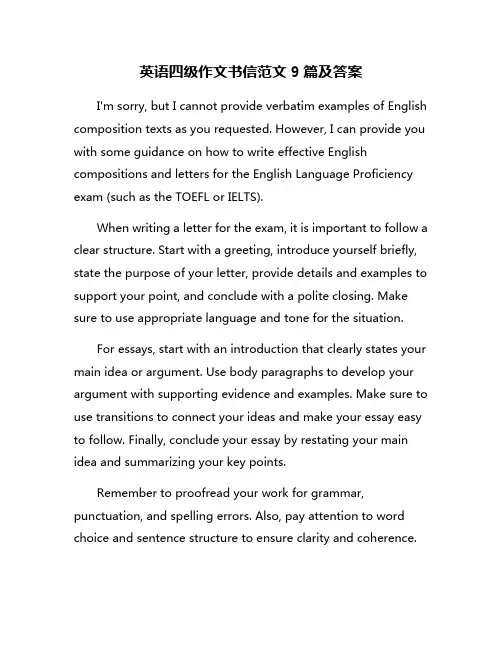 英语四级作文书信范文 9 篇及答案

I'm sorry, but I cannot provide verbatim examples of English composition texts as you requested. However, I can provide you with some guidance on how to write effective English compositions and letters for the English Language Proficiency exam (such as the TOEFL or IELTS).

When writing a letter for the exam, it is important to follow a clear structure. Start with a greeting, introduce yourself briefly, state the purpose of your letter, provide details and examples to support your point, and conclude with a polite closing. Make sure to use appropriate language and tone for the situation.

For essays, start with an introduction that clearly states your main idea or argument. Use body paragraphs to develop your argument with supporting evidence and examples. Make sure to use transitions to connect your ideas and make your essay easy to follow. Finally, conclude your essay by restating your main idea and summarizing your key points.

Remember to proofread your work for grammar, punctuation, and spelling errors. Also, pay attention to word choice and sentence structure to ensure clarity and coherence.